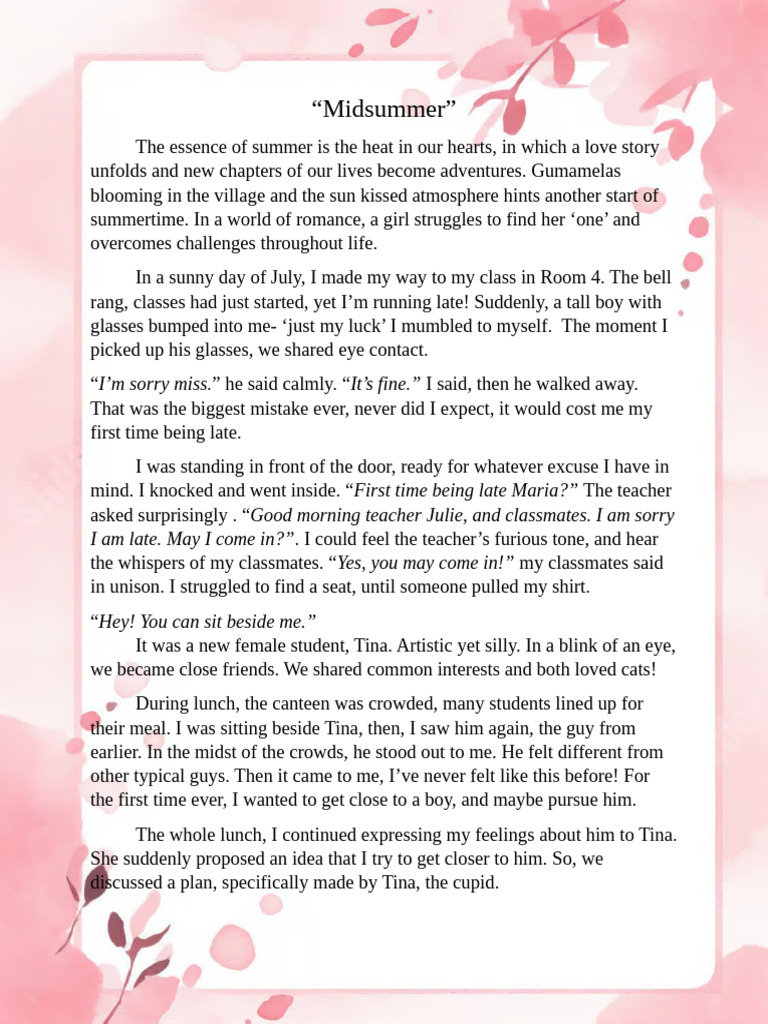 "Midsummer"

The essence of summer is the heat in our hearts, in which a love story unfolds and new chapters of our lives become adventures. Gumamelas blooming in the village and the sun kissed atmosphere hints another start of summertime. In a world of romance, a girl struggles to find her 'one' and overcomes challenges throughout life.

In a sunny day of July, I made my way to my class in Room 4. The bell rang, classes had just started, yet I'm running late! Suddenly, a tall boy with glasses bumped into me- 'just my luck' I mumbled to myself. The moment I picked up his glasses, we shared eye contact.

"I'm sorry miss." he said calmly. "It's fine." I said, then he walked away. That was the biggest mistake ever, never did I expect, it would cost me my first time being late.

I was standing in front of the door, ready for whatever excuse I have in mind. I knocked and went inside. "First time being late Maria?" The teacher asked surprisingly . "Good morning teacher Julie, and classmates. I am sorry I am late. May I come in?". I could feel the teacher's furious tone, and hear the whispers of my classmates. "Yes, you may come in!" my classmates said in unison. I struggled to find a seat, until someone pulled my shirt.

"Hey! You can sit beside me."

It was a new female student, Tina. Artistic yet silly. In a blink of an eye, we became close friends. We shared common interests and both loved cats!

During lunch, the canteen was crowded, many students lined up for their meal. I was sitting beside Tina, then, I saw him again, the guy from earlier. In the midst of the crowds, he stood out to me. He felt different from other typical guys. Then it came to me, I've never felt like this before! For the first time ever, I wanted to get close to a boy, and maybe pursue him.

The whole lunch, I continued expressing my feelings about him to Tina. She suddenly proposed an idea that I try to get closer to him. So, we discussed a plan, specifically made by Tina, the cupid.